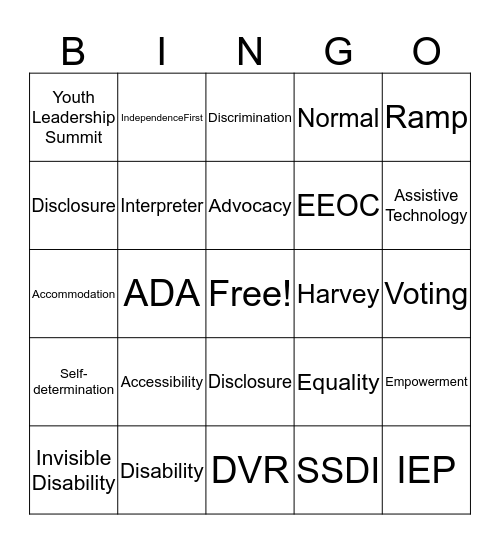 | B | I | N | G | O |
|---|---|---|---|---|
| Youth Leadership Summit | IndependenceFirst | Discrimination | Normal | Ramp |
| Disclosure | Interpreter | Advocacy | EEOC | Assistive Technology |
| Accommodation | ADA | Free! | Harvey | Voting |
| Self-determination | Accessibility | Disclosure | Equality | Empowerment |
| Invisible Disability | Disability | DVR | SSDI | IEP |